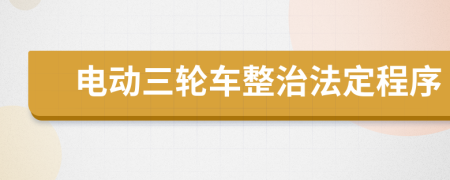 电动三轮车整治法定程序